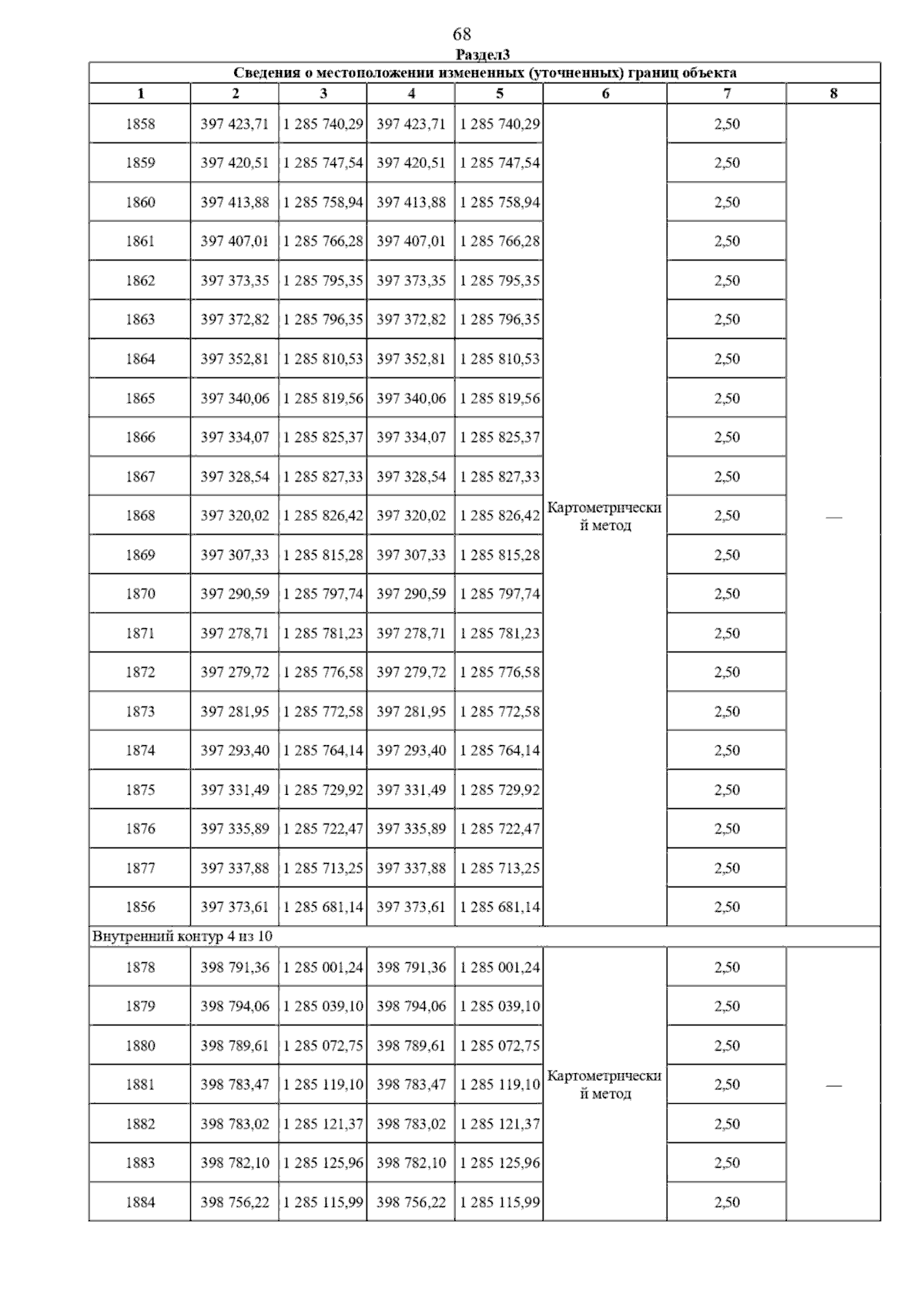 68

Раздел3

Сведения о местоположении измененных (уточненных) границ объекта

| 1 | 2 | 3 | 4 | 5 | 6 | 7 | 8 |
|---|---|---|---|---|---|---|---|
| 1858 | 397 423,71 | 1 285 740,29 | 397 423,71 | 1 285 740,29 | Картометрический метод | 2,50 | — |
| 1859 | 397 420,51 | 1 285 747,54 | 397 420,51 | 1 285 747,54 | | 2,50 | |
| 1860 | 397 413,88 | 1 285 758,94 | 397 413,88 | 1 285 758,94 | | 2,50 | |
| 1861 | 397 407,01 | 1 285 766,28 | 397 407,01 | 1 285 766,28 | | 2,50 | |
| 1862 | 397 373,35 | 1 285 795,35 | 397 373,35 | 1 285 795,35 | | 2,50 | |
| 1863 | 397 372,82 | 1 285 796,35 | 397 372,82 | 1 285 796,35 | | 2,50 | |
| 1864 | 397 352,81 | 1 285 810,53 | 397 352,81 | 1 285 810,53 | | 2,50 | |
| 1865 | 397 340,06 | 1 285 819,56 | 397 340,06 | 1 285 819,56 | | 2,50 | |
| 1866 | 397 334,07 | 1 285 825,37 | 397 334,07 | 1 285 825,37 | | 2,50 | |
| 1867 | 397 328,54 | 1 285 827,33 | 397 328,54 | 1 285 827,33 | | 2,50 | |
| 1868 | 397 320,02 | 1 285 826,42 | 397 320,02 | 1 285 826,42 | | 2,50 | |
| 1869 | 397 307,33 | 1 285 815,28 | 397 307,33 | 1 285 815,28 | | 2,50 | |
| 1870 | 397 290,59 | 1 285 797,74 | 397 290,59 | 1 285 797,74 | | 2,50 | |
| 1871 | 397 278,71 | 1 285 781,23 | 397 278,71 | 1 285 781,23 | | 2,50 | |
| 1872 | 397 279,72 | 1 285 776,58 | 397 279,72 | 1 285 776,58 | | 2,50 | |
| 1873 | 397 281,95 | 1 285 772,58 | 397 281,95 | 1 285 772,58 | | 2,50 | |
| 1874 | 397 293,40 | 1 285 764,14 | 397 293,40 | 1 285 764,14 | | 2,50 | |
| 1875 | 397 331,49 | 1 285 729,92 | 397 331,49 | 1 285 729,92 | | 2,50 | |
| 1876 | 397 335,89 | 1 285 722,47 | 397 335,89 | 1 285 722,47 | | 2,50 | |
| 1877 | 397 337,88 | 1 285 713,25 | 397 337,88 | 1 285 713,25 | | 2,50 | |
| 1856 | 397 373,61 | 1 285 681,14 | 397 373,61 | 1 285 681,14 | | 2,50 | |
| Внутренний контур 4 из 10 | | | | | | | |
| 1878 | 398 791,36 | 1 285 001,24 | 398 791,36 | 1 285 001,24 | Картометрический метод | 2,50 | — |
| 1879 | 398 794,06 | 1 285 039,10 | 398 794,06 | 1 285 039,10 | | 2,50 | |
| 1880 | 398 789,61 | 1 285 072,75 | 398 789,61 | 1 285 072,75 | | 2,50 | |
| 1881 | 398 783,47 | 1 285 119,10 | 398 783,47 | 1 285 119,10 | | 2,50 | |
| 1882 | 398 783,02 | 1 285 121,37 | 398 783,02 | 1 285 121,37 | | 2,50 | |
| 1883 | 398 782,10 | 1 285 125,96 | 398 782,10 | 1 285 125,96 | | 2,50 | |
| 1884 | 398 756,22 | 1 285 115,99 | 398 756,22 | 1 285 115,99 | | 2,50 | |